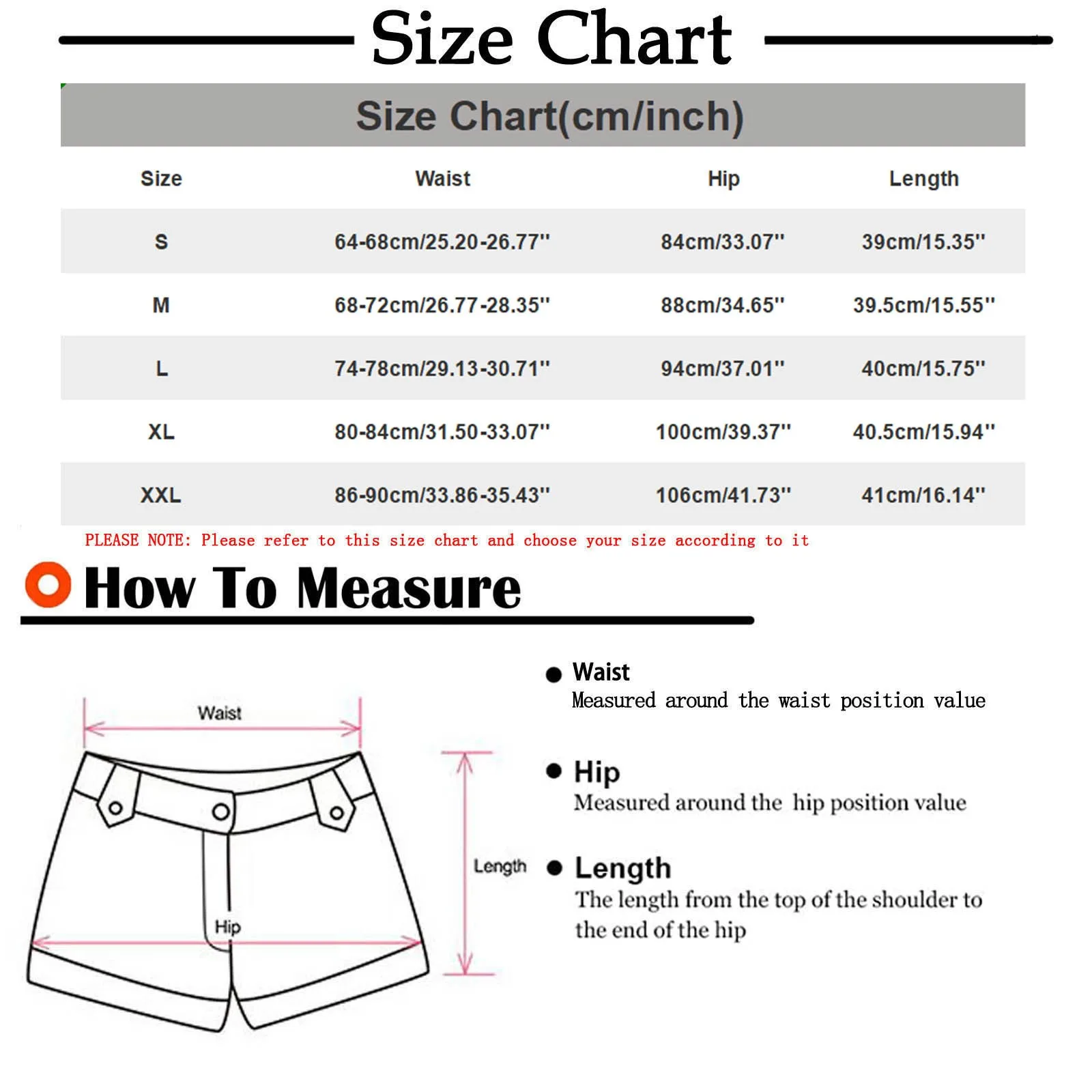 Size Chart

Size Chart(cm/inch)

| Size | Waist | Hip | Length |
|---|---|---|---|
| S | 64-68cm/25.20-26.77'' | 84cm/33.07'' | 39cm/15.35'' |
| M | 68-72cm/26.77-28.35'' | 88cm/34.65'' | 39.5cm/15.55'' |
| L | 74-78cm/29.13-30.71'' | 94cm/37.01'' | 40cm/15.75'' |
| XL | 80-84cm/31.50-33.07'' | 100cm/39.37'' | 40.5cm/15.94'' |
| XXL | 86-90cm/33.86-35.43'' | 106cm/41.73'' | 41cm/16.14'' |

PLEASE NOTE: Please refer to this size chart and choose your size according to it

How To Measure

Waist

Length

Hip

Waist
Measured around the waist position value

Hip
Measured around the hip position value

Length
The length from the top of the shoulder to the end of the hip